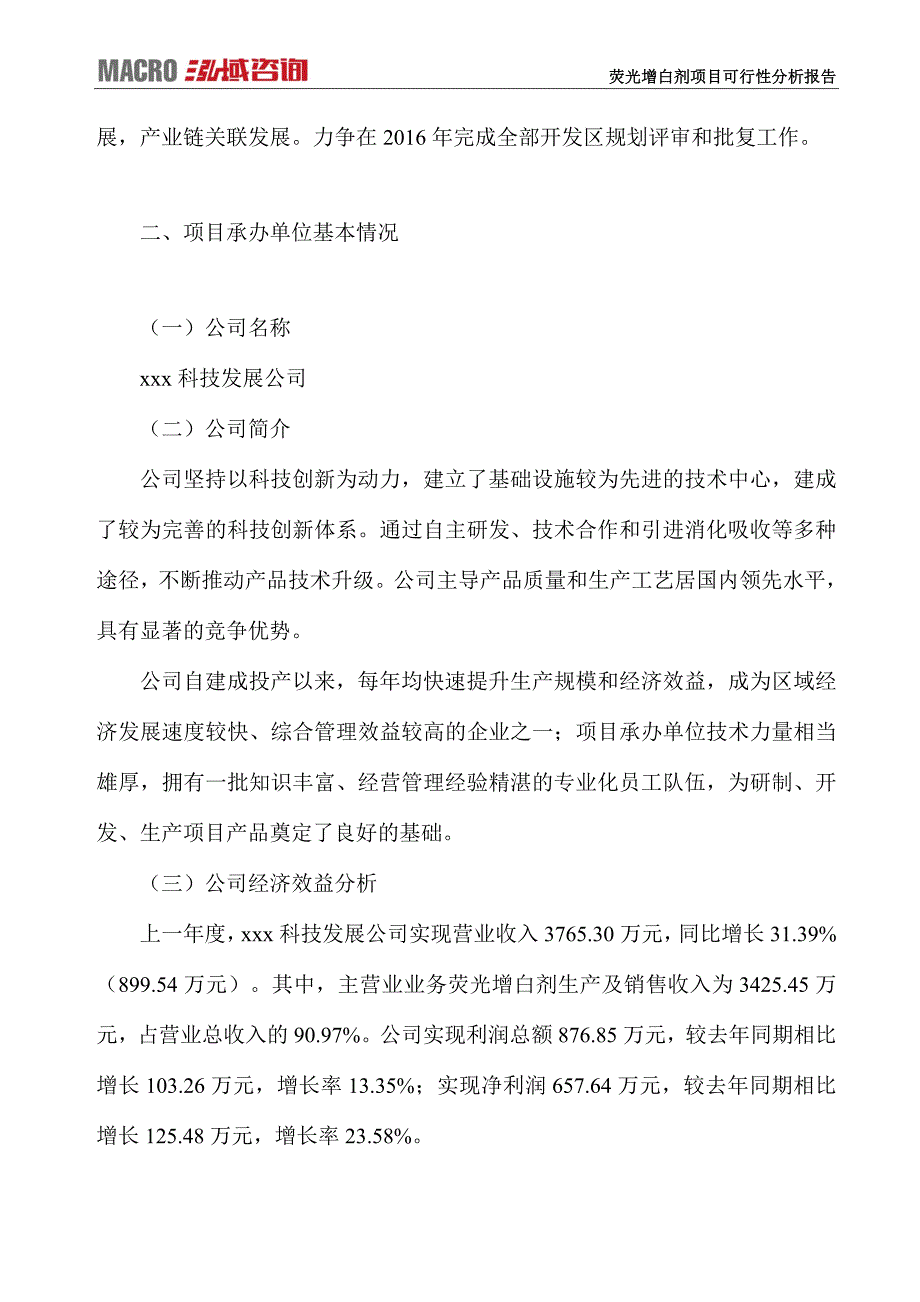 MACRO 泓域咨询

荧光增白剂项目可行性分析报告

展，产业链关联发展。力争在 2016 年完成全部开发区规划评审和批复工作。

二、项目承办单位基本情况

（一）公司名称

xxx 科技发展公司

（二）公司简介

公司坚持以科技创新为动力，建立了基础设施较为先进的技术中心，建成了较为完善的科技创新体系。通过自主研发、技术合作和引进消化吸收等多种途径，不断推动产品技术升级。公司主导产品质量和生产工艺居国内领先水平，具有显著的竞争优势。

公司自建成投产以来，每年均快速提升生产规模和经济效益，成为区域经济发展速度较快、综合管理效益较高的企业之一；项目承办单位技术力量相当雄厚，拥有一批知识丰富、经营管理经验精湛的专业化员工队伍，为研制、开发、生产项目产品奠定了良好的基础。

（三）公司经济效益分析

上一年度，xxx 科技发展公司实现营业收入 3765.30 万元，同比增长 31.39%（899.54 万元）。其中，主营业业务荧光增白剂生产及销售收入为 3425.45 万元，占营业总收入的 90.97%。公司实现利润总额 876.85 万元，较去年同期相比增长 103.26 万元，增长率 13.35%；实现净利润 657.64 万元，较去年同期相比增长 125.48 万元，增长率 23.58%。